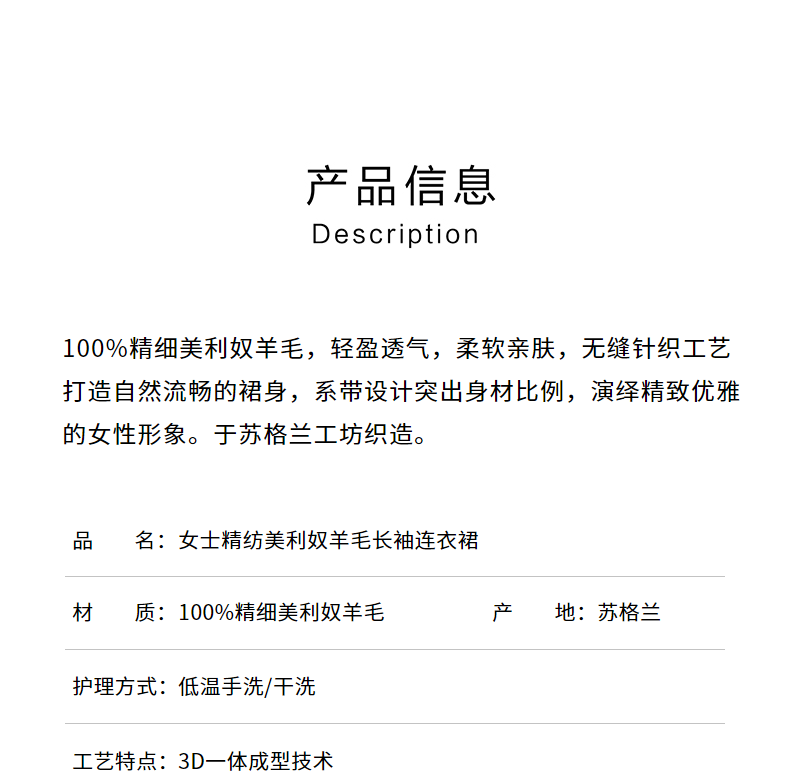 产品信息
Description

100%精细美利奴羊毛，轻盈透气，柔软亲肤，无缝针织工艺打造自然流畅的裙身，系带设计突出身材比例，演绎精致优雅的女性形象。于苏格兰工坊织造。

品　　名：女士精纺美利奴羊毛长袖连衣裙

材　　质：100%精细美利奴羊毛　　产　　地：苏格兰

护理方式：低温手洗/干洗

工艺特点：3D一体成型技术